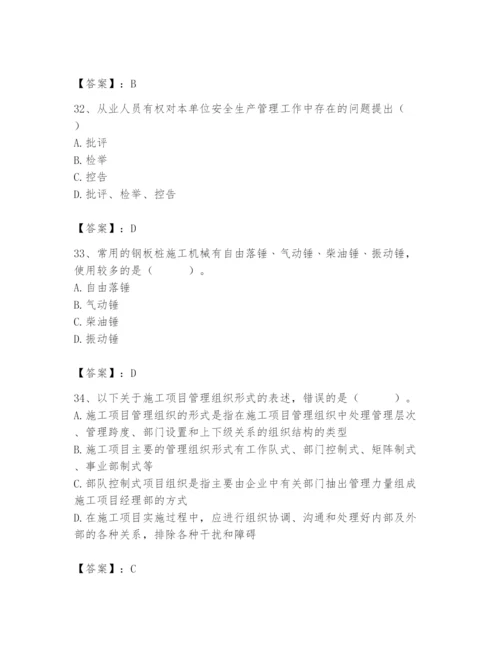 【答案】：B

32、从业人员有权对本单位安全生产管理工作中存在的问题提出（ ）
A. 批评
B. 检举
C. 控告
D. 批评、检举、控告

【答案】：D

33、常用的钢板桩施工机械有自由落锤、气动锤、柴油锤、振动锤，使用较多的是（　　）。
A. 自由落锤
B. 气动锤
C. 柴油锤
D. 振动锤

【答案】：D

34、以下关于施工项目管理组织形式的表述，错误的是（　　）。
A. 施工项目管理组织的形式是指在施工项目管理组织中处理管理层次、管理跨度、部门设置和上下级关系的组织结构的类型
B. 施工项目主要的管理组织形式有工作队式、部门控制式、矩阵制式、事业部制式等
C. 部队控制式项目组织是指主要由企业中有关部门抽出管理力量组成施工项目经理部的方式
D. 在施工项目实施过程中，应进行组织协调、沟通和处理好内部及外部的各种关系，排除各种干扰和障碍

【答案】：C